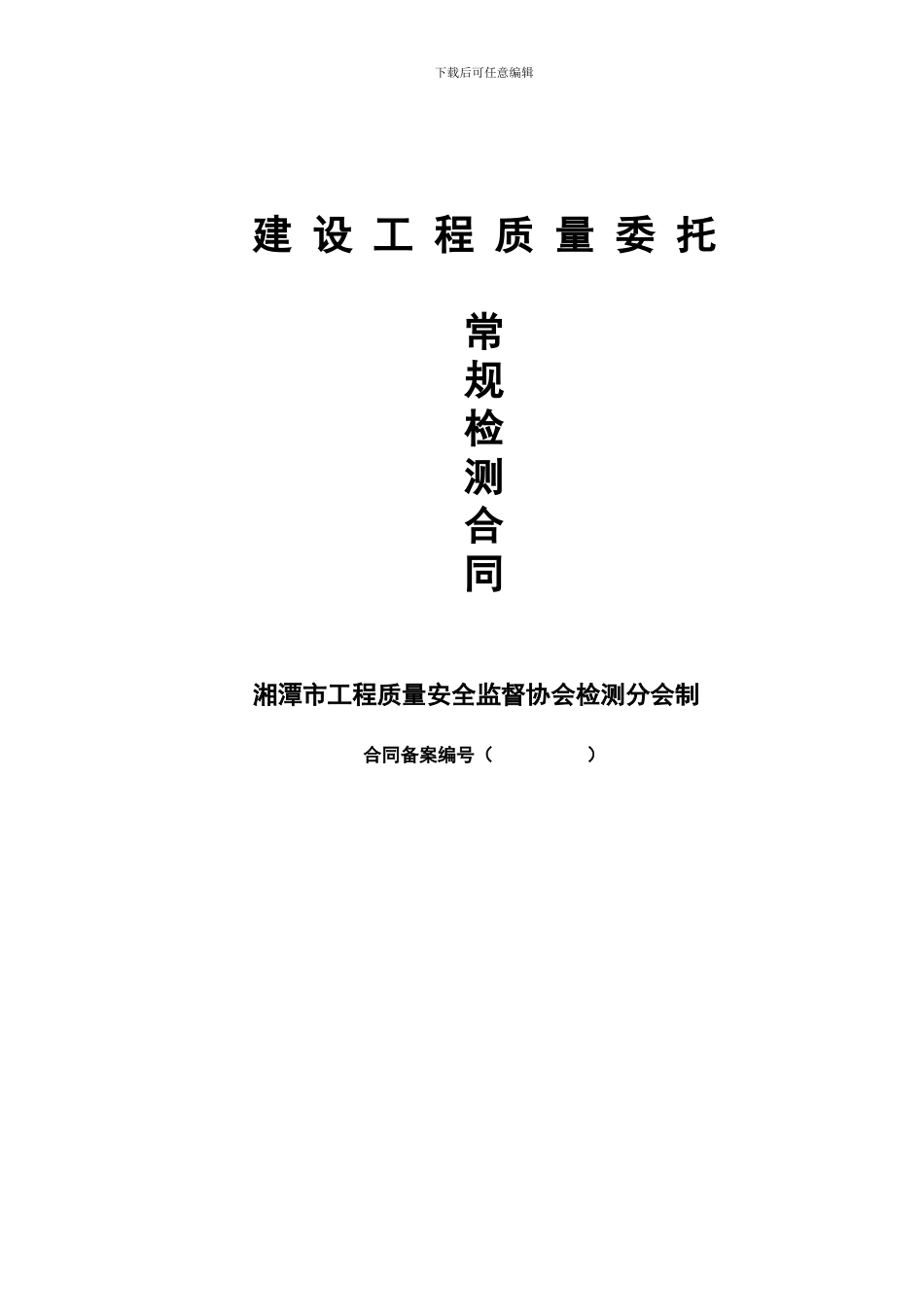 下载后可任意编辑

建 设 工 程 质 量 委 托

常
规
检
测
合
同

湘潭市工程质量安全监督协会检测分会制

合同备案编号（　　　　　）